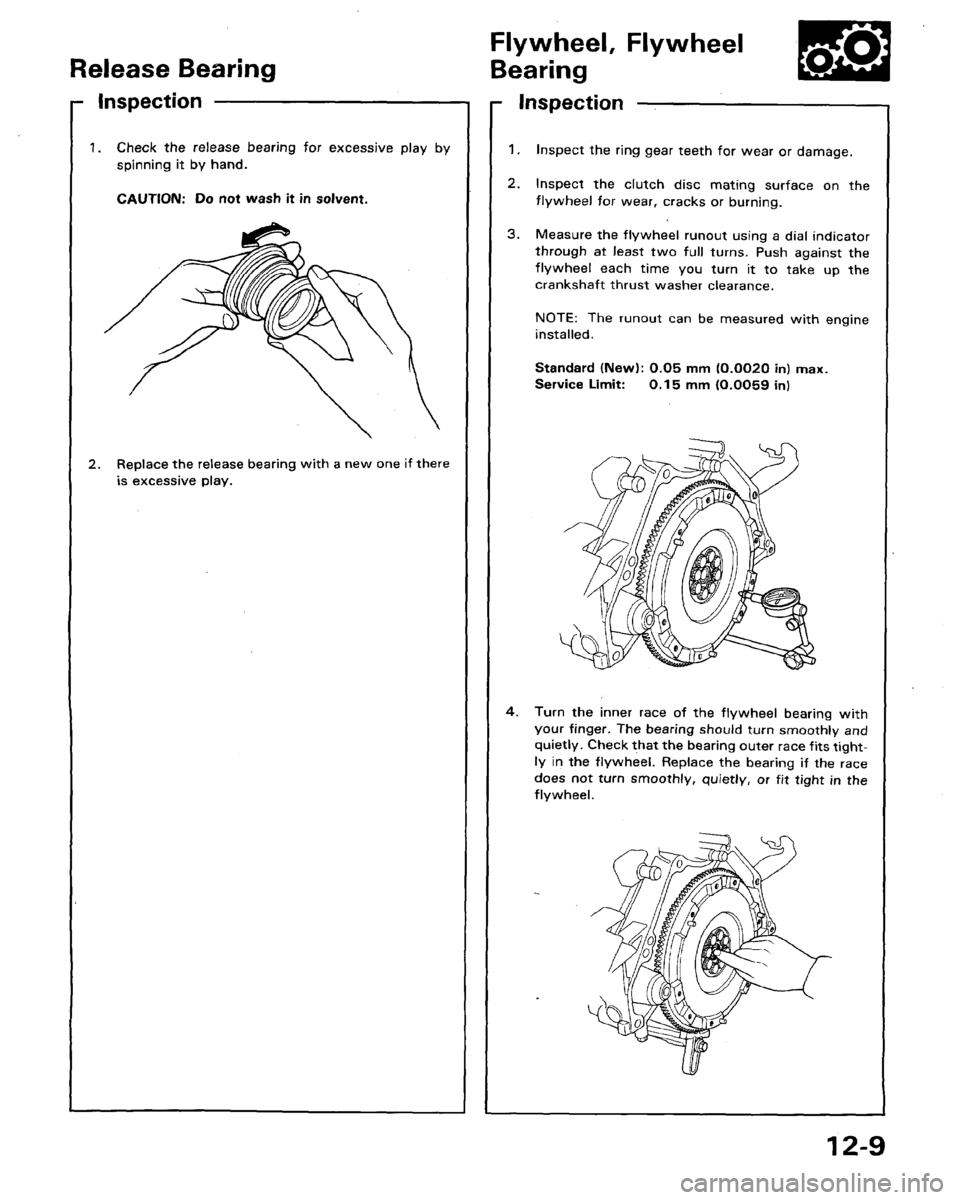 Release Bearing

Inspection

1. Check the release bearing for excessive play by spinning it by hand.

CAUTION: Do not wash it in solvent.

2. Replace the release bearing with a new one if there is excessive play.

Flywheel, Flywheel Bearing

Inspection

1. Inspect the ring gear teeth for wear or damage.

2. Inspect the clutch disc mating surface on the flywheel for wear, cracks or burning.

3. Measure the flywheel runout using a dial indicator through at least two full turns. Push against the flywheel each time you turn it to take up the crankshaft thrust washer clearance.

NOTE: The runout can be measured with engine installed.

Standard (New): 0.05 mm (0.0020 in) max.
Service Limit: 0.15 mm (0.0059 in)

4. Turn the inner race of the flywheel bearing with your finger. The bearing should turn smoothly and quietly. Check that the bearing outer race fits tightly in the flywheel. Replace the bearing if the race does not turn smoothly, quietly, or fit tight in the flywheel.

12-9

carmanualsonline.info